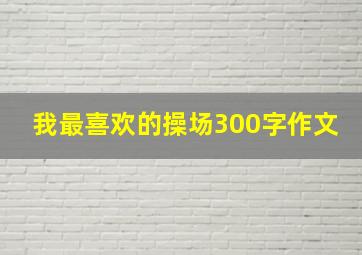 我最喜欢的操场300字作文